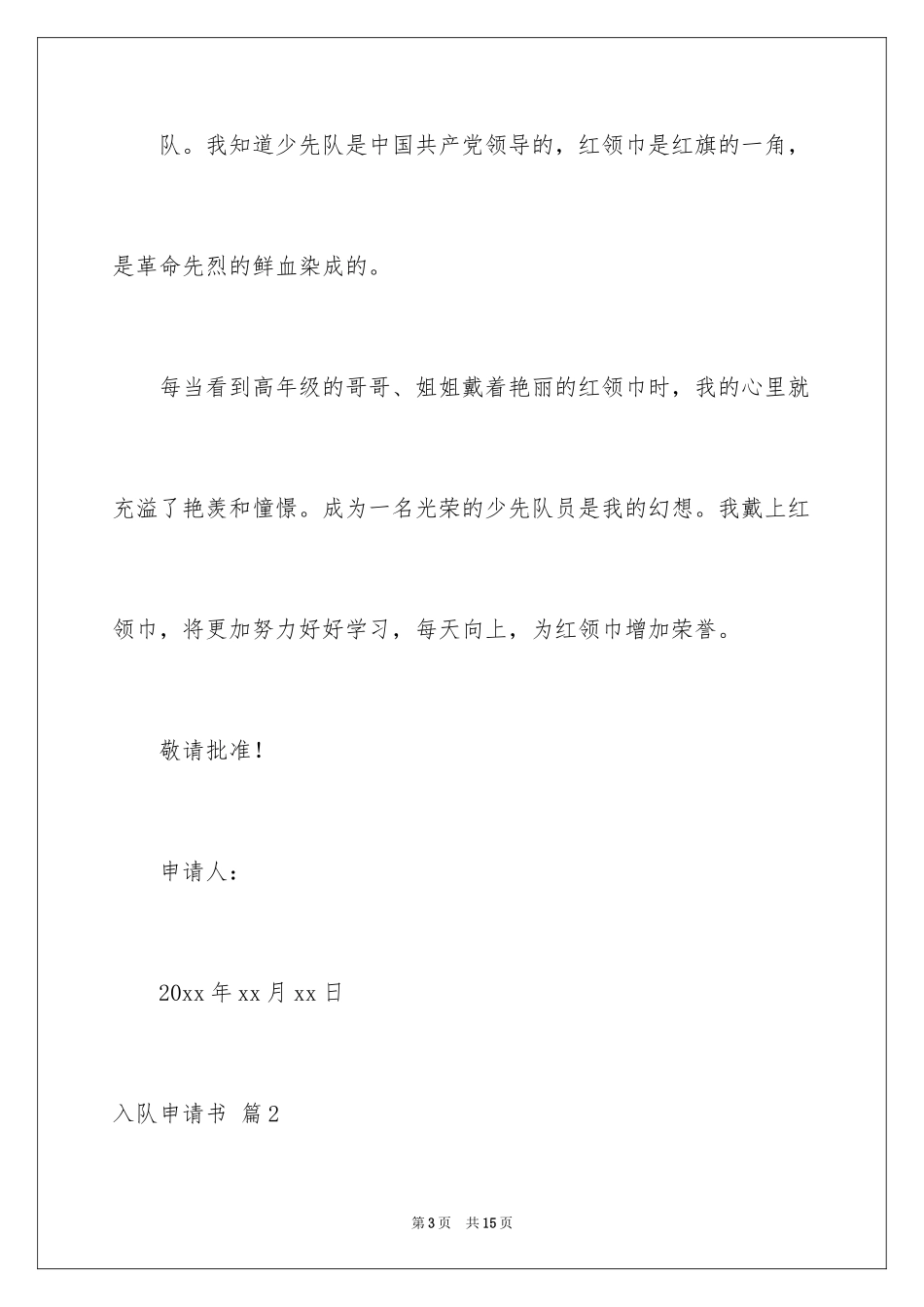 队。我知道少先队是中国共产党领导的，红领巾是红旗的一角，是革命先烈的鲜血染成的。

每当看到高年级的哥哥、姐姐戴着艳丽的红领巾时，我的心里就充溢了艳羡和憧憬。成为一名光荣的少先队员是我的幻想。我戴上红领巾，将更加努力好好学习，每天向上，为红领巾增加荣誉。

敬请批准！

申请人：

20xx 年 xx 月 xx 日

入队申请书 篇 2

第 3 页 共 15 页